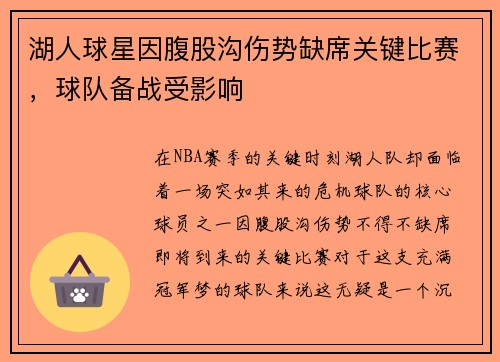 湖人球星因腹股沟伤势缺席关键比赛，球队备战受影响

在NBA赛季的关键时刻湖人队却面临着一场突如其来的危机球队的核心球员之一因腹股沟伤势不得不缺席即将到来的关键比赛对于这支充满冠军梦的球队来说这无疑是一个沉